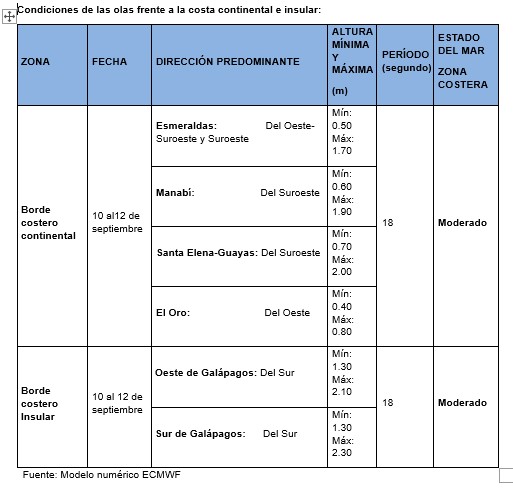 Condiciones de las olas frente a la costa continental e insular:

| ZONA | FECHA | DIRECCIÓN PREDOMINANTE | ALTURA MÍNIMA Y MÁXIMA (m) | PERÍODO (segundo) | ESTADO DEL MAR ZONA COSTERA |
|---|---|---|---|---|---|
| Borde costero continental | 10 al12 de septiembre | Esmeraldas: Del Oeste-Suroeste y Suroeste | Mín: 0.50 Máx: 1.70 | 18 | Moderado |
| | | Manabí: Del Suroeste | Mín: 0.60 Máx: 1.90 | | |
| | | Santa Elena-Guayas: Del Suroeste | Mín: 0.70 Máx: 2.00 | | |
| | | El Oro: Del Oeste | Mín: 0.40 Máx: 0.80 | | |
| Borde costero Insular | 10 al 12 de septiembre | Oeste de Galápagos: Del Sur | Mín: 1.30 Máx: 2.10 | 18 | Moderado |
| | | Sur de Galápagos: Del Sur | Mín: 1.30 Máx: 2.30 | | |

Fuente: Modelo numérico ECMWF